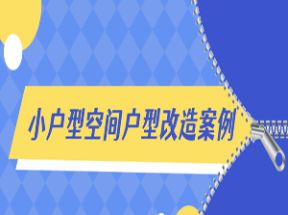 小户型空间户型改造案例